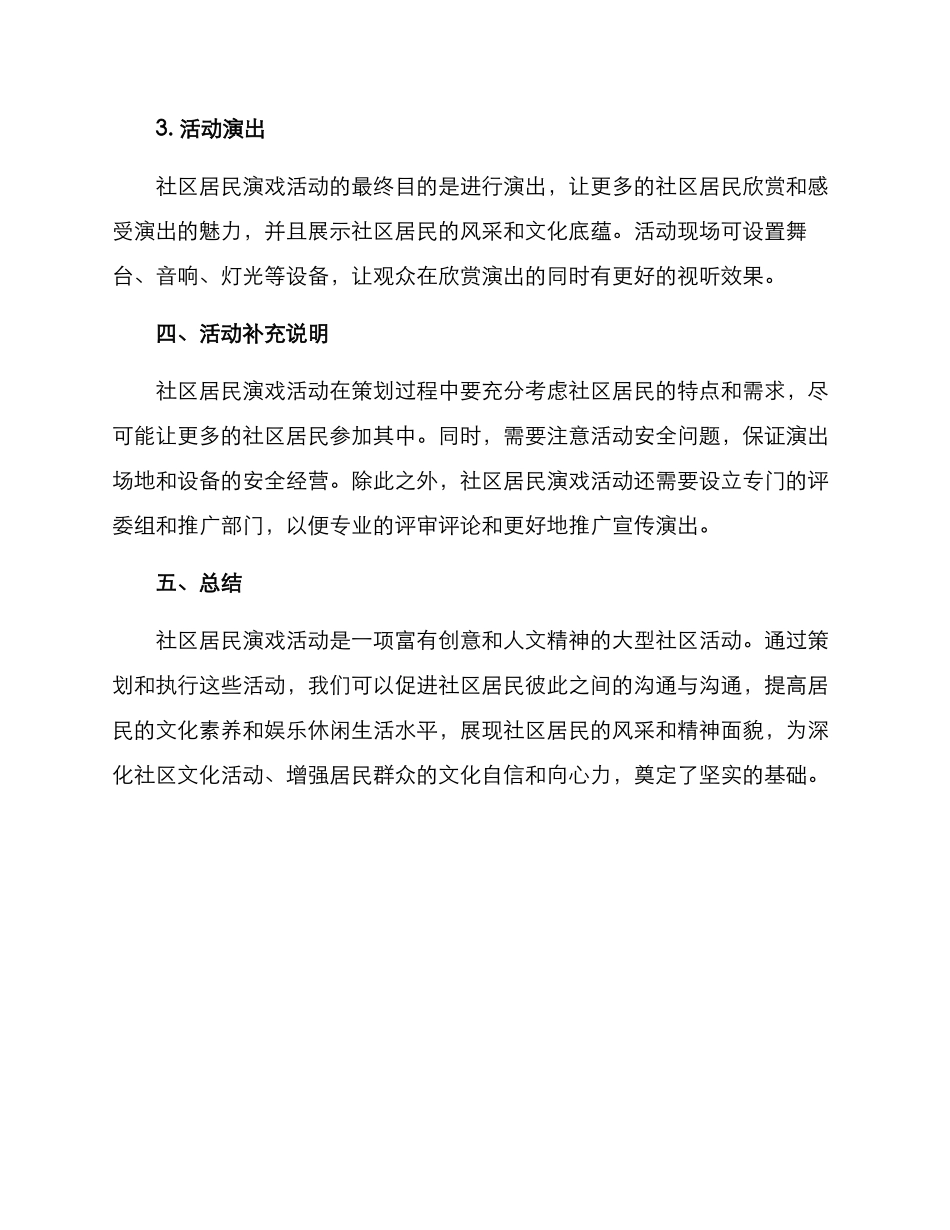 3. 活动演出

社区居民演戏活动的最终目的是进行演出，让更多的社区居民欣赏和感受演出的魅力，并且展示社区居民的风采和文化底蕴。活动现场可设置舞台、音响、灯光等设备，让观众在欣赏演出的同时有更好的视听效果。

四、活动补充说明

社区居民演戏活动在策划过程中要充分考虑社区居民的特点和需求，尽可能让更多的社区居民参加其中。同时，需要注意活动安全问题，保证演出场地和设备的安全经营。除此之外，社区居民演戏活动还需要设立专门的评委组和推广部门，以便专业的评审评论和更好地推广宣传演出。

五、总结

社区居民演戏活动是一项富有创意和人文精神的大型社区活动。通过策划和执行这些活动，我们可以促进社区居民彼此之间的沟通与沟通，提高居民的文化素养和娱乐休闲生活水平，展现社区居民的风采和精神面貌，为深化社区文化活动、增强居民群众的文化自信和向心力，奠定了坚实的基础。